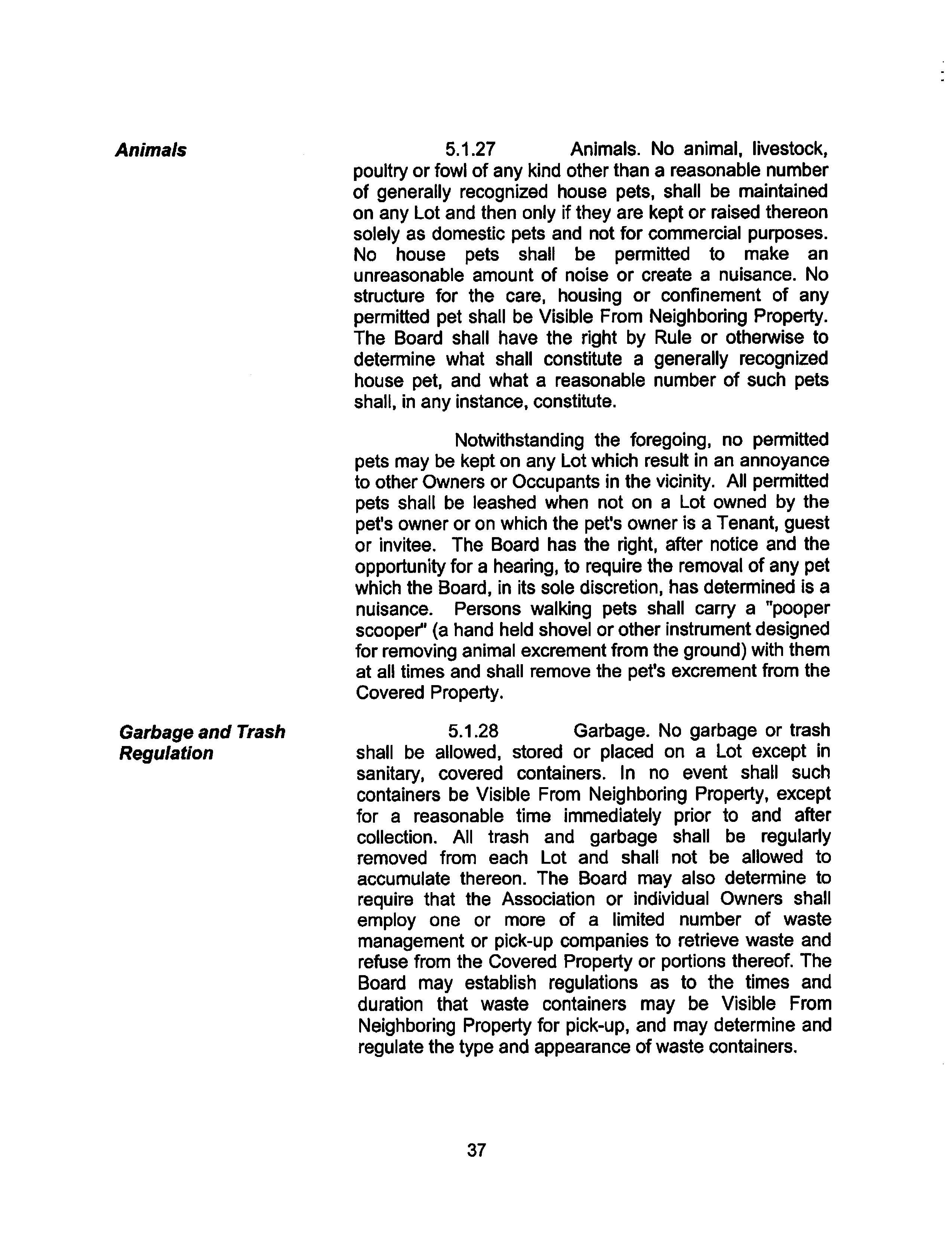 Animals

5.1.27 Animals. No animal, livestock, poultry or fowl of any kind other than a reasonable number of generally recognized house pets, shall be maintained on any Lot and then only if they are kept or raised thereon solely as domestic pets and not for commercial purposes. No house pets shall be permitted to make an unreasonable amount of noise or create a nuisance. No structure for the care, housing or confinement of any permitted pet shall be Visible From Neighboring Property. The Board shall have the right by Rule or otherwise to determine what shall constitute a generally recognized house pet, and what a reasonable number of such pets shall, in any instance, constitute.

Notwithstanding the foregoing, no permitted pets may be kept on any Lot which result in an annoyance to other Owners or Occupants in the vicinity. All permitted pets shall be leashed when not on a Lot owned by the pet's owner or on which the pet's owner is a Tenant, guest or invitee. The Board has the right, after notice and the opportunity for a hearing, to require the removal of any pet which the Board, in its sole discretion, has determined is a nuisance. Persons walking pets shall carry a "pooper scooper" (a hand held shovel or other instrument designed for removing animal excrement from the ground) with them at all times and shall remove the pet's excrement from the Covered Property.

Garbage and Trash Regulation

5.1.28 Garbage. No garbage or trash shall be allowed, stored or placed on a Lot except in sanitary, covered containers. In no event shall such containers be Visible From Neighboring Property, except for a reasonable time immediately prior to and after collection. All trash and garbage shall be regularly removed from each Lot and shall not be allowed to accumulate thereon. The Board may also determine to require that the Association or individual Owners shall employ one or more of a limited number of waste management or pick-up companies to retrieve waste and refuse from the Covered Property or portions thereof. The Board may establish regulations as to the times and duration that waste containers may be Visible From Neighboring Property for pick-up, and may determine and regulate the type and appearance of waste containers.

37